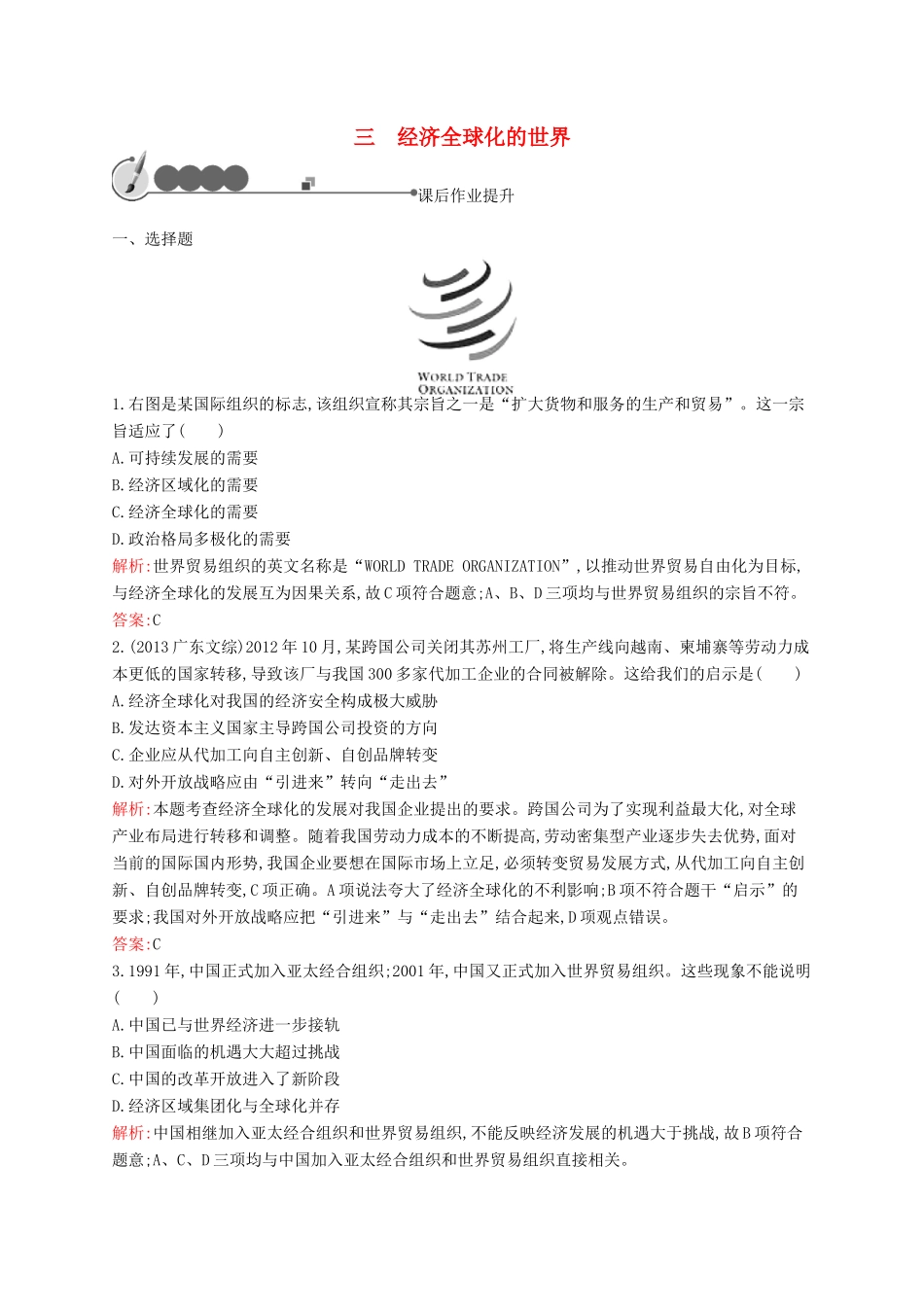 三　经济全球化的世界

课后作业提升

一、选择题

WORLD TRADE ORGANIZATION

1.右图是某国际组织的标志,该组织宣称其宗旨之一是“扩大货物和服务的生产和贸易”。这一宗旨适应了(　　)
A.可持续发展的需要
B.经济区域化的需要
C.经济全球化的需要
D.政治格局多极化的需要
解析:世界贸易组织的英文名称是“WORLD TRADE ORGANIZATION”,以推动世界贸易自由化为目标,与经济全球化的发展互为因果关系,故C项符合题意;A、B、D三项均与世界贸易组织的宗旨不符。
答案:C

2.(2013广东文综)2012年10月,某跨国公司关闭其苏州工厂,将生产线向越南、柬埔寨等劳动力成本更低的国家转移,导致该厂与我国300多家代加工企业的合同被解除。这给我们的启示是(　　)
A.经济全球化对我国的经济安全构成极大威胁
B.发达资本主义国家主导跨国公司投资的方向
C.企业应从代加工向自主创新、自创品牌转变
D.对外开放战略应由“引进来”转向“走出去”
解析:本题考查经济全球化的发展对我国企业提出的要求。跨国公司为了实现利益最大化,对全球产业布局进行转移和调整。随着我国劳动力成本的不断提高,劳动密集型产业逐步失去优势,面对当前的国际国内形势,我国企业要想在国际市场上立足,必须转变贸易发展方式,从代加工向自主创新、自创品牌转变,C项正确。A项说法夸大了经济全球化的不利影响;B项不符合题干“启示”的要求;我国对外开放战略应把“引进来”与“走出去”结合起来,D项观点错误。
答案:C

3.1991年,中国正式加入亚太经合组织;2001年,中国又正式加入世界贸易组织。这些现象不能说明(　　)
A.中国已与世界经济进一步接轨
B.中国面临的机遇大大超过挑战
C.中国的改革开放进入了新阶段
D.经济区域集团化与全球化并存
解析:中国相继加入亚太经合组织和世界贸易组织,不能反映经济发展的机遇大于挑战,故B项符合题意;A、C、D三项均与中国加入亚太经合组织和世界贸易组织直接相关。